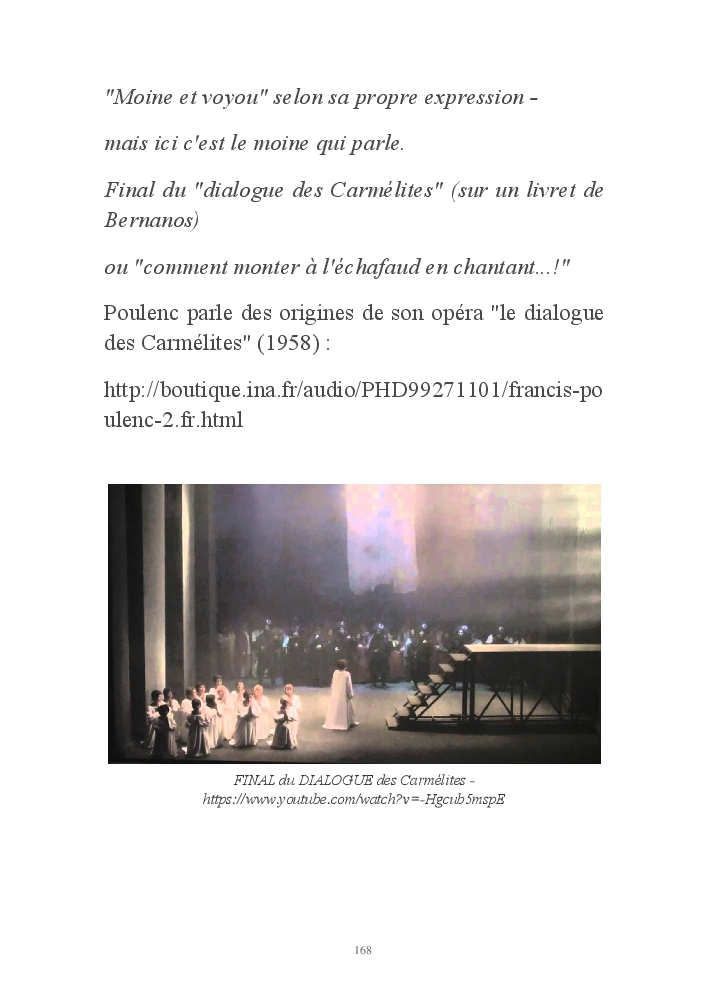 "Moine et voyou" selon sa propre expression -

mais ici c'est le moine qui parle.

Final du "dialogue des Carmélites" (sur un livret de Bernanos)

ou "comment monter à l'échafaud en chantant...!"

Poulenc parle des origines de son opéra "le dialogue des Carmélites" (1958) :

http://boutique.ina.fr/audio/PHD99271101/francis-poulenc-2.fr.html

FINAL du DIALOGUE des Carmélites - https://www.youtube.com/watch?v=-Hgcub5mspE

168